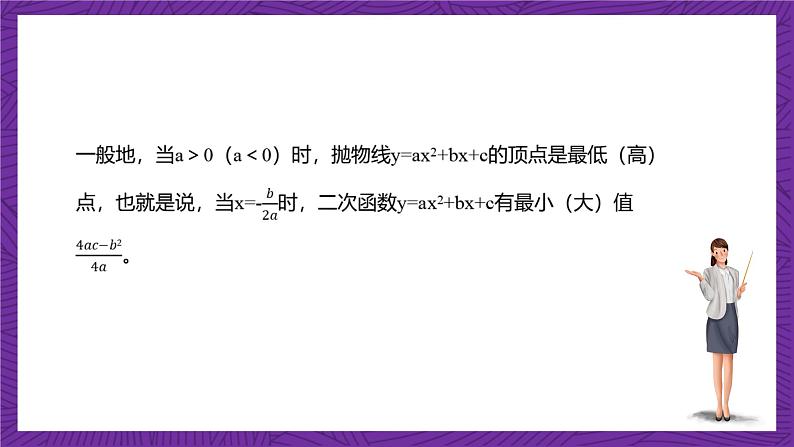 一般地，当$a>0$（$a<0$）时，抛物线$y=ax^2+bx+c$的顶点是最低（高）点，也就是说，当$x=-\frac{b}{2a}$时，二次函数$y=ax^2+bx+c$有最小（大）值$\frac{4ac-b^2}{4a}$。